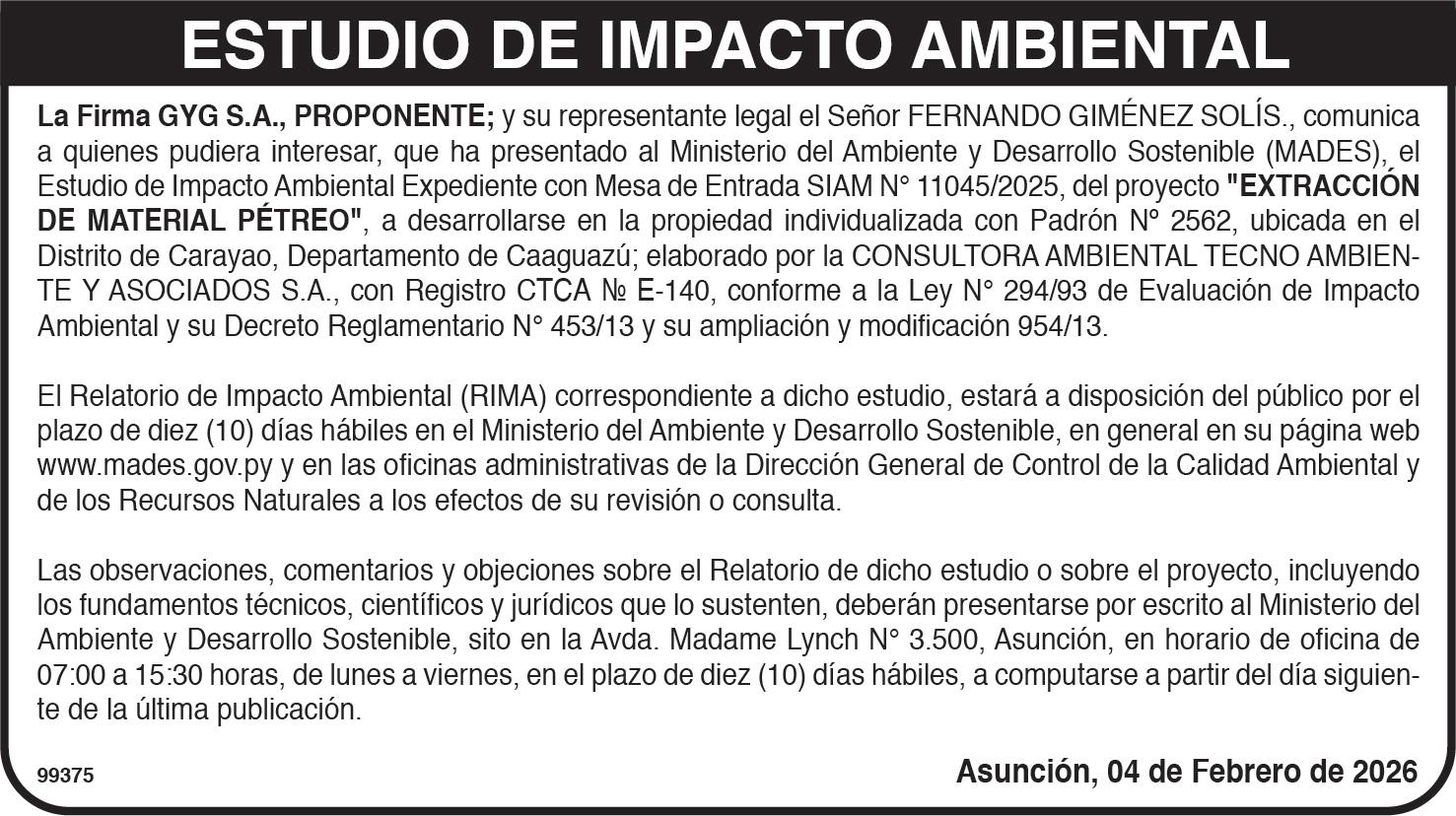 ESTUDIO DE IMPACTO AMBIENTAL

La Firma GYG S.A., PROPONENTE; y su representante legal el Señor FERNANDO GIMÉNEZ SOLÍS., comunica a quienes pudiera interesar, que ha presentado al Ministerio del Ambiente y Desarrollo Sostenible (MADES), el Estudio de Impacto Ambiental Expediente con Mesa de Entrada SIAM N° 11045/2025, del proyecto "EXTRACCIÓN DE MATERIAL PÉTREO", a desarrollarse en la propiedad individualizada con Padrón N° 2562, ubicada en el Distrito de Carayao, Departamento de Caaguazú; elaborado por la CONSULTORA AMBIENTAL TECNO AMBIENTE Y ASOCIADOS S.A., con Registro CTCA № E-140, conforme a la Ley N° 294/93 de Evaluación de Impacto Ambiental y su Decreto Reglamentario N° 453/13 y su ampliación y modificación 954/13.

El Relatorio de Impacto Ambiental (RIMA) correspondiente a dicho estudio, estará a disposición del público por el plazo de diez (10) días hábiles en el Ministerio del Ambiente y Desarrollo Sostenible, en general en su página web www.mades.gov.py y en las oficinas administrativas de la Dirección General de Control de la Calidad Ambiental y de los Recursos Naturales a los efectos de su revisión o consulta.

Las observaciones, comentarios y objeciones sobre el Relatorio de dicho estudio o sobre el proyecto, incluyendo los fundamentos técnicos, científicos y jurídicos que lo sustenten, deberán presentarse por escrito al Ministerio del Ambiente y Desarrollo Sostenible, sito en la Avda. Madame Lynch N° 3.500, Asunción, en horario de oficina de 07:00 a 15:30 horas, de lunes a viernes, en el plazo de diez (10) días hábiles, a computarse a partir del día siguiente de la última publicación.

99375

Asunción, 04 de Febrero de 2026